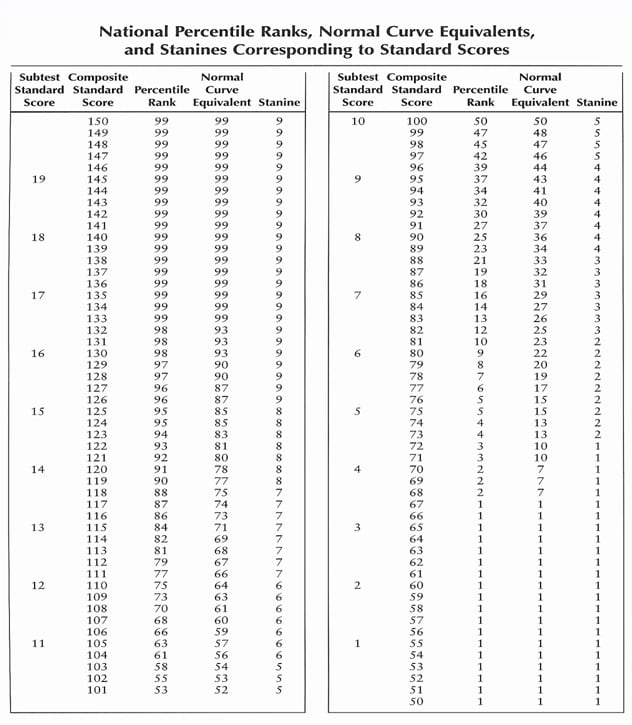 National Percentile Ranks, Normal Curve Equivalents, and Stanines Corresponding to Standard Scores

| Subtest Standard Score | Composite Standard Score | Percentile Rank | Normal Curve Equivalent | Stanine |
|---|---|---|---|---|
| | 150 | 99 | 99 | 9 |
| | 149 | 99 | 99 | 9 |
| | 148 | 99 | 99 | 9 |
| | 147 | 99 | 99 | 9 |
| | 146 | 99 | 99 | 9 |
| 19 | 145 | 99 | 99 | 9 |
| | 144 | 99 | 99 | 9 |
| | 143 | 99 | 99 | 9 |
| | 142 | 99 | 99 | 9 |
| | 141 | 99 | 99 | 9 |
| 18 | 140 | 99 | 99 | 9 |
| | 139 | 99 | 99 | 9 |
| | 138 | 99 | 99 | 9 |
| | 137 | 99 | 99 | 9 |
| | 136 | 99 | 99 | 9 |
| 17 | 135 | 99 | 99 | 9 |
| | 134 | 99 | 99 | 9 |
| | 133 | 99 | 99 | 9 |
| | 132 | 98 | 93 | 9 |
| | 131 | 98 | 93 | 9 |
| 16 | 130 | 98 | 93 | 9 |
| | 129 | 97 | 90 | 9 |
| | 128 | 97 | 90 | 9 |
| | 127 | 96 | 87 | 9 |
| | 126 | 96 | 87 | 9 |
| 15 | 125 | 95 | 85 | 8 |
| | 124 | 95 | 85 | 8 |
| | 123 | 94 | 83 | 8 |
| | 122 | 93 | 81 | 8 |
| | 121 | 92 | 80 | 8 |
| 14 | 120 | 91 | 78 | 8 |
| | 119 | 90 | 77 | 8 |
| | 118 | 88 | 75 | 7 |
| | 117 | 87 | 74 | 7 |
| | 116 | 86 | 73 | 7 |
| 13 | 115 | 84 | 71 | 7 |
| | 114 | 82 | 69 | 7 |
| | 113 | 81 | 68 | 7 |
| | 112 | 79 | 67 | 7 |
| | 111 | 77 | 66 | 7 |
| 12 | 110 | 75 | 64 | 6 |
| | 109 | 73 | 63 | 6 |
| | 108 | 70 | 61 | 6 |
| | 107 | 68 | 60 | 6 |
| | 106 | 66 | 59 | 6 |
| 11 | 105 | 63 | 57 | 6 |
| | 104 | 61 | 56 | 6 |
| | 103 | 58 | 54 | 5 |
| | 102 | 55 | 53 | 5 |
| | 101 | 53 | 52 | 5 |

| Subtest Standard Score | Composite Standard Score | Percentile Rank | Normal Curve Equivalent | Stanine |
|---|---|---|---|---|
| 10 | 100 | 50 | 50 | 5 |
| | 99 | 47 | 48 | 5 |
| | 98 | 45 | 47 | 5 |
| | 97 | 42 | 46 | 5 |
| | 96 | 39 | 44 | 4 |
| 9 | 95 | 37 | 43 | 4 |
| | 94 | 34 | 41 | 4 |
| | 93 | 32 | 40 | 4 |
| | 92 | 30 | 39 | 4 |
| | 91 | 27 | 37 | 4 |
| 8 | 90 | 25 | 36 | 4 |
| | 89 | 23 | 34 | 4 |
| | 88 | 21 | 33 | 3 |
| | 87 | 19 | 32 | 3 |
| | 86 | 18 | 31 | 3 |
| 7 | 85 | 16 | 29 | 3 |
| | 84 | 14 | 27 | 3 |
| | 83 | 13 | 26 | 3 |
| | 82 | 12 | 25 | 3 |
| | 81 | 10 | 23 | 2 |
| 6 | 80 | 9 | 22 | 2 |
| | 79 | 8 | 20 | 2 |
| | 78 | 7 | 19 | 2 |
| | 77 | 6 | 17 | 2 |
| | 76 | 5 | 15 | 2 |
| 5 | 75 | 5 | 15 | 2 |
| | 74 | 4 | 13 | 2 |
| | 73 | 4 | 13 | 2 |
| | 72 | 3 | 10 | 1 |
| | 71 | 3 | 10 | 1 |
| 4 | 70 | 2 | 7 | 1 |
| | 69 | 2 | 7 | 1 |
| | 68 | 2 | 7 | 1 |
| | 67 | 1 | 1 | 1 |
| | 66 | 1 | 1 | 1 |
| 3 | 65 | 1 | 1 | 1 |
| | 64 | 1 | 1 | 1 |
| | 63 | 1 | 1 | 1 |
| | 62 | 1 | 1 | 1 |
| | 61 | 1 | 1 | 1 |
| 2 | 60 | 1 | 1 | 1 |
| | 59 | 1 | 1 | 1 |
| | 58 | 1 | 1 | 1 |
| | 57 | 1 | 1 | 1 |
| | 56 | 1 | 1 | 1 |
| 1 | 55 | 1 | 1 | 1 |
| | 54 | 1 | 1 | 1 |
| | 53 | 1 | 1 | 1 |
| | 52 | 1 | 1 | 1 |
| | 51 | 1 | 1 | 1 |
| | 50 | 1 | 1 | 1 |